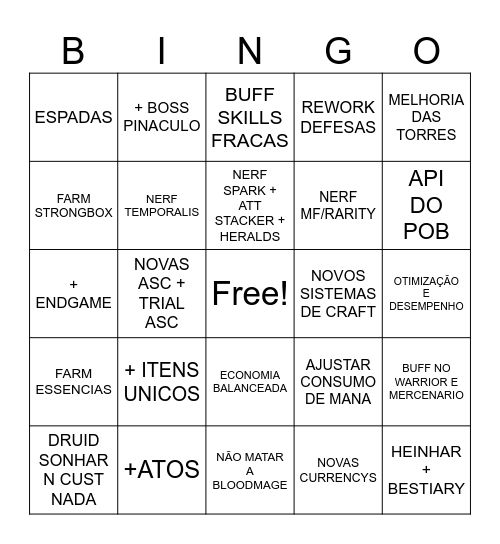 | B | I | N | G | O |
|---|---|---|---|---|
| ESPADAS | + BOSS PINACULO | BUFF SKILLS FRACAS | REWORK DEFESAS | MELHORIA DAS TORRES |
| FARM STRONGBOX | NERF TEMPORALIS | NERF SPARK + ATT STACKER + HERALDS | NERF MF/RARITY | API DO POB |
| + ENDGAME | NOVAS ASC + TRIAL ASC | Free! | NOVOS SISTEMAS DE CRAFT | OTIMIZAÇÃO E DESEMPENHO |
| FARM ESSENCIAS | + ITENS UNICOS | ECONOMIA BALANCEADA | AJUSTAR CONSUMO DE MANA | BUFF NO WARRIOR E MERCENARIO |
| DRUID SONHAR N CUST NADA | +ATOS | NÃO MATAR A BLOODMAGE | NOVAS CURRENCYS | HEINHAR + BESTIARY |